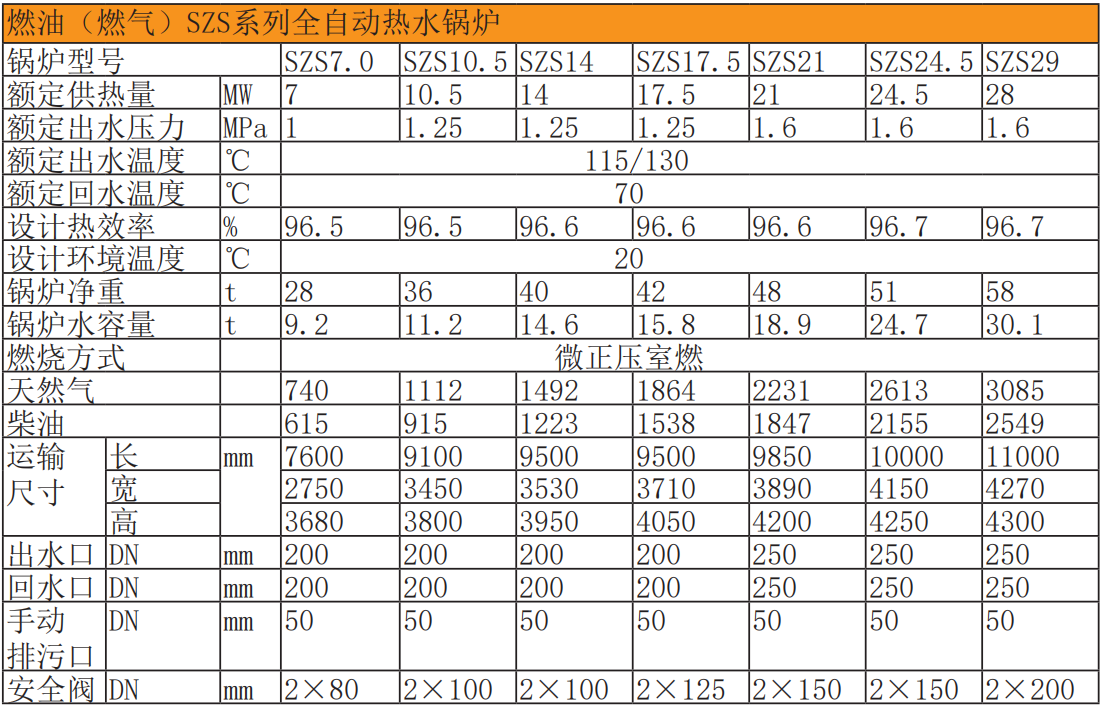 燃油（燃气）SZS系列全自动热水锅炉

| 锅炉型号 | | | SZS7.0 | SZS10.5 | SZS14 | SZS17.5 | SZS21 | SZS24.5 | SZS29 |
|---|---|---|---|---|---|---|---|---|---|
| 额定供热量 | | MW | 7 | 10.5 | 14 | 17.5 | 21 | 24.5 | 28 |
| 额定出水压力 | | MPa | 1 | 1.25 | 1.25 | 1.25 | 1.6 | 1.6 | 1.6 |
| 额定出水温度 | | ℃ | 115/130 | | | | | | |
| 额定回水温度 | | ℃ | 70 | | | | | | |
| 设计热效率 | | % | 96.5 | 96.5 | 96.6 | 96.6 | 96.6 | 96.7 | 96.7 |
| 设计环境温度 | | ℃ | 20 | | | | | | |
| 锅炉净重 | | t | 28 | 36 | 40 | 42 | 48 | 51 | 58 |
| 锅炉水容量 | | t | 9.2 | 11.2 | 14.6 | 15.8 | 18.9 | 24.7 | 30.1 |
| 燃烧方式 | | | 微正压室燃 | | | | | | |
| 天然气 | | | 740 | 1112 | 1492 | 1864 | 2231 | 2613 | 3085 |
| 柴油 | | | 615 | 915 | 1223 | 1538 | 1847 | 2155 | 2549 |
| 运输尺寸 | 长 | mm | 7600 | 9100 | 9500 | 9500 | 9850 | 10000 | 11000 |
| | 宽 | | 2750 | 3450 | 3530 | 3710 | 3890 | 4150 | 4270 |
| | 高 | | 3680 | 3800 | 3950 | 4050 | 4200 | 4250 | 4300 |
| 出水口 | DN | mm | 200 | 200 | 200 | 200 | 250 | 250 | 250 |
| 回水口 | DN | mm | 200 | 200 | 200 | 200 | 250 | 250 | 250 |
| 手动排污口 | DN | mm | 50 | 50 | 50 | 50 | 50 | 50 | 50 |
| 安全阀 | DN | mm | 2×80 | 2×100 | 2×100 | 2×125 | 2×150 | 2×150 | 2×200 |